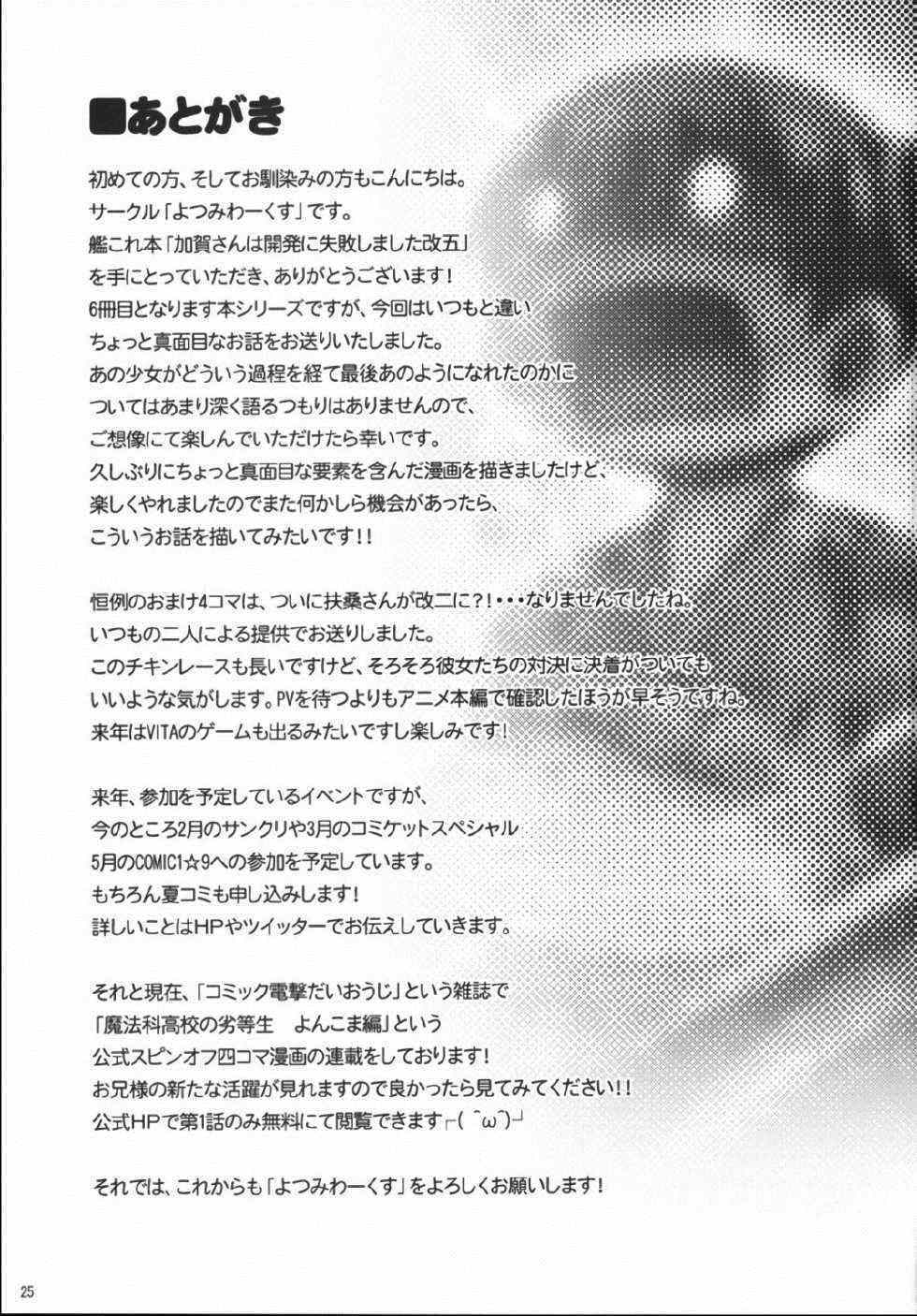 ■あとがき

初めての方、そしてお馴染みの方もこんにちは。
サークル「よつみわーくす」です。
艦これ本「加賀さんは開発に失敗しました改五」
を手にとっていただき、ありがとうございます！
6冊目となります本シリーズですが、今回はいつもと違い
ちょっと真面目なお話をお送りいたしました。
あの少女がどういう過程を経て最後あのようになれたのかに
ついてはあまり深く語るつもりはありませんので、
ご想像にて楽しんでいただけたら幸いです。
久しぶりにちょっと真面目な要素を含んだ漫画を描きましたけど、
楽しくやれましたのでまた何かしら機会があったら、
こういうお話を描いてみたいです！！

恒例のおまけ4コマは、ついに扶桑さんが改二に?!・・・なりませんでしたね。
いつもの二人による提供でお送りしました。
このチキンレースも長いですけど、そろそろ彼女たちの対決に決着がついても
いいような気がします。PVを待つよりもアニメ本編で確認したほうが早そうですね。
来年はVITAのゲームも出るみたいですし楽しみです！

来年、参加を予定しているイベントですが、
今のところ2月のサンクリや3月のコミケットスペシャル
5月のCOMIC1☆9への参加を予定しています。
もちろん夏コミも申し込みします！
詳しいことはHPやツイッターでお伝えしていきます。

それと現在、「コミック電撃だいおうじ」という雑誌で
「魔法科高校の劣等生 よんこま編」という
公式スピンオフ四コマ漫画の連載をしております！
お兄様の新たな活躍が見れますので良かったら見てみてください！！
公式HPで第1話のみ無料にて閲覧できます┌( ^ω^)┘

それでは、これからも「よつみわーくす」をよろしくお願いします！

25